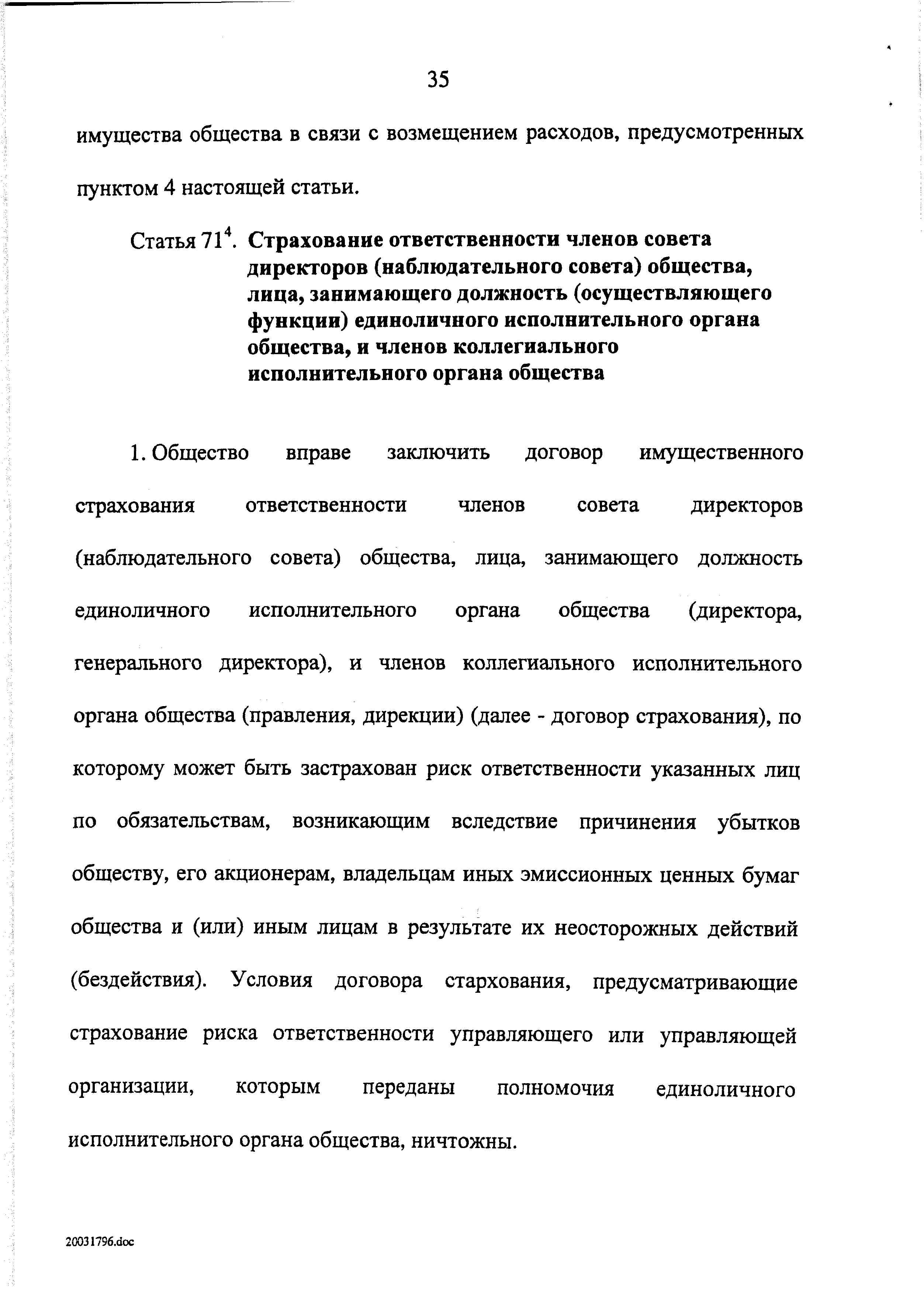 35

имущества общества в связи с возмещением расходов, предусмотренных пунктом 4 настоящей статьи.

Статья $71^4$. Страхование ответственности членов совета директоров (наблюдательного совета) общества, лица, занимающего должность (осуществляющего функции) единоличного исполнительного органа общества, и членов коллегиального исполнительного органа общества

1. Общество вправе заключить договор имущественного страхования ответственности членов совета директоров (наблюдательного совета) общества, лица, занимающего должность единоличного исполнительного органа общества (директора, генерального директора), и членов коллегиального исполнительного органа общества (правления, дирекции) (далее - договор страхования), по которому может быть застрахован риск ответственности указанных лиц по обязательствам, возникающим вследствие причинения убытков обществу, его акционерам, владельцам иных эмиссионных ценных бумаг общества и (или) иным лицам в результате их неосторожных действий (бездействия). Условия договора стархования, предусматривающие страхование риска ответственности управляющего или управляющей организации, которым переданы полномочия единоличного исполнительного органа общества, ничтожны.

20031796.doc